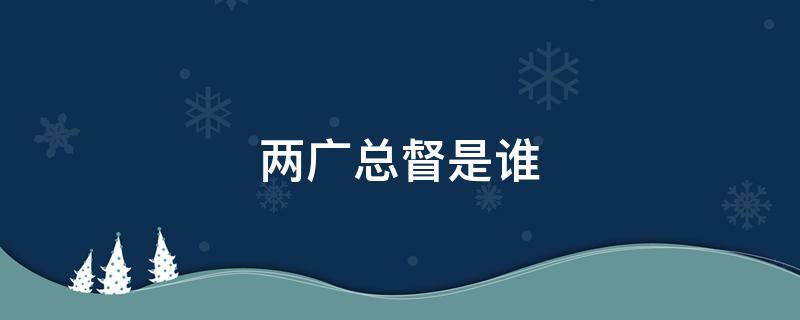 两广总督是谁